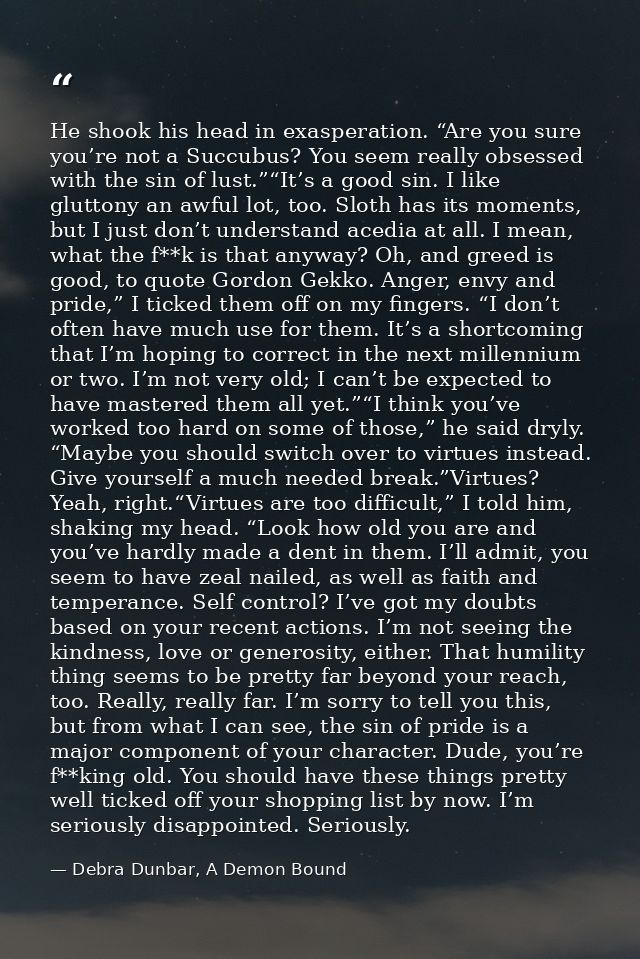 "

He shook his head in exasperation. "Are you sure you're not a Succubus? You seem really obsessed with the sin of lust.""It's a good sin. I like gluttony an awful lot, too. Sloth has its moments, but I just don't understand acedia at all. I mean, what the f**k is that anyway? Oh, and greed is good, to quote Gordon Gekko. Anger, envy and pride," I ticked them off on my fingers. "I don't often have much use for them. It's a shortcoming that I'm hoping to correct in the next millennium or two. I'm not very old; I can't be expected to have mastered them all yet.""I think you've worked too hard on some of those," he said dryly. "Maybe you should switch over to virtues instead. Give yourself a much needed break."Virtues? Yeah, right."Virtues are too difficult," I told him, shaking my head. "Look how old you are and you've hardly made a dent in them. I'll admit, you seem to have zeal nailed, as well as faith and temperance. Self control? I've got my doubts based on your recent actions. I'm not seeing the kindness, love or generosity, either. That humility thing seems to be pretty far beyond your reach, too. Really, really far. I'm sorry to tell you this, but from what I can see, the sin of pride is a major component of your character. Dude, you're f**king old. You should have these things pretty well ticked off your shopping list by now. I'm seriously disappointed. Seriously.

— Debra Dunbar, A Demon Bound